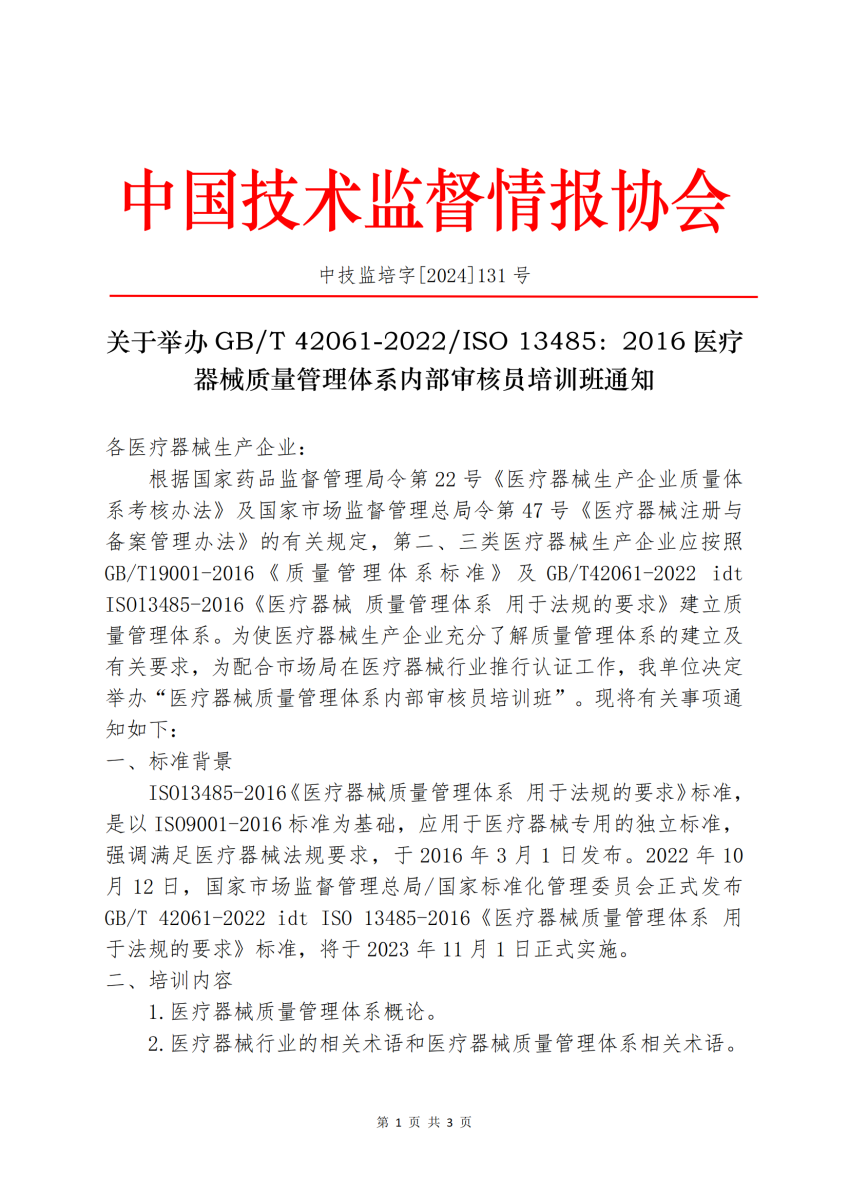 中国技术监督情报协会

中技监培字[2024]131 号

关于举办 GB/T 42061-2022/ISO 13485：2016 医疗器械质量管理体系内部审核员培训班通知

各医疗器械生产企业：

根据国家药品监督管理局令第 22 号《医疗器械生产企业质量体系考核办法》及国家市场监督管理总局令第 47 号《医疗器械注册与备案管理办法》的有关规定，第二、三类医疗器械生产企业应按照 GB/T19001-2016《质量管理体系标准》及 GB/T42061-2022 idt ISO13485-2016《医疗器械 质量管理体系 用于法规的要求》建立质量管理体系。为使医疗器械生产企业充分了解质量管理体系的建立及有关要求，为配合市场局在医疗器械行业推行认证工作，我单位决定举办“医疗器械质量管理体系内部审核员培训班”。现将有关事项通知如下：

一、标准背景

ISO13485-2016《医疗器械质量管理体系 用于法规的要求》标准，是以 ISO9001-2016 标准为基础，应用于医疗器械专用的独立标准，强调满足医疗器械法规要求，于 2016 年 3 月 1 日发布。2022 年 10 月 12 日，国家市场监督管理总局/国家标准化管理委员会正式发布 GB/T 42061-2022 idt ISO 13485-2016《医疗器械质量管理体系 用于法规的要求》标准，将于 2023 年 11 月 1 日正式实施。

二、培训内容

1.医疗器械质量管理体系概论。

2.医疗器械行业的相关术语和医疗器械质量管理体系相关术语。

第 1 页 共 3 页